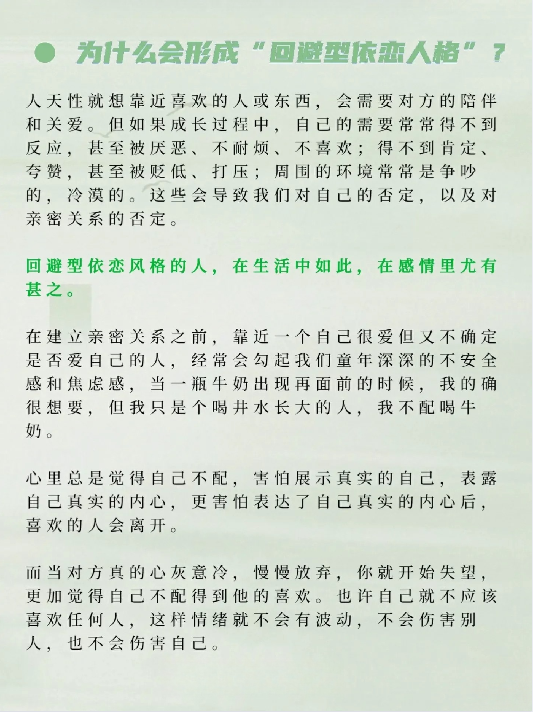 为什么会形成“回避型依恋人格”？

人天性就想靠近喜欢的人或东西，会需要对方的陪伴和关爱。但如果成长过程中，自己的需要常常得不到反应，甚至被厌恶、不耐烦、不喜欢；得不到肯定、夸赞，甚至被贬低、打压；周围的环境常常是争吵的，冷漠的。这些会导致我们对自己的否定，以及对亲密关系的否定。

回避型依恋风格的人，在生活中如此，在感情里尤有甚之。

在建立亲密关系之前，靠近一个自己很爱但又不确定是否爱自己的人，经常会勾起我们童年深深的不安全感和焦虑感，当一瓶牛奶出现再面前的时候，我的确很想要，但我只是个喝井水长大的人，我不配喝牛奶。

心里总是觉得自己不配，害怕展示真实的自己，表露自己真实的内心，更害怕表达了自己真实的内心后，喜欢的人会离开。

而当对方真的心灰意冷，慢慢放弃，你就开始失望，更加觉得自己不配得到他的喜欢。也许自己就不应该喜欢任何人，这样情绪就不会有波动，不会伤害别人，也不会伤害自己。